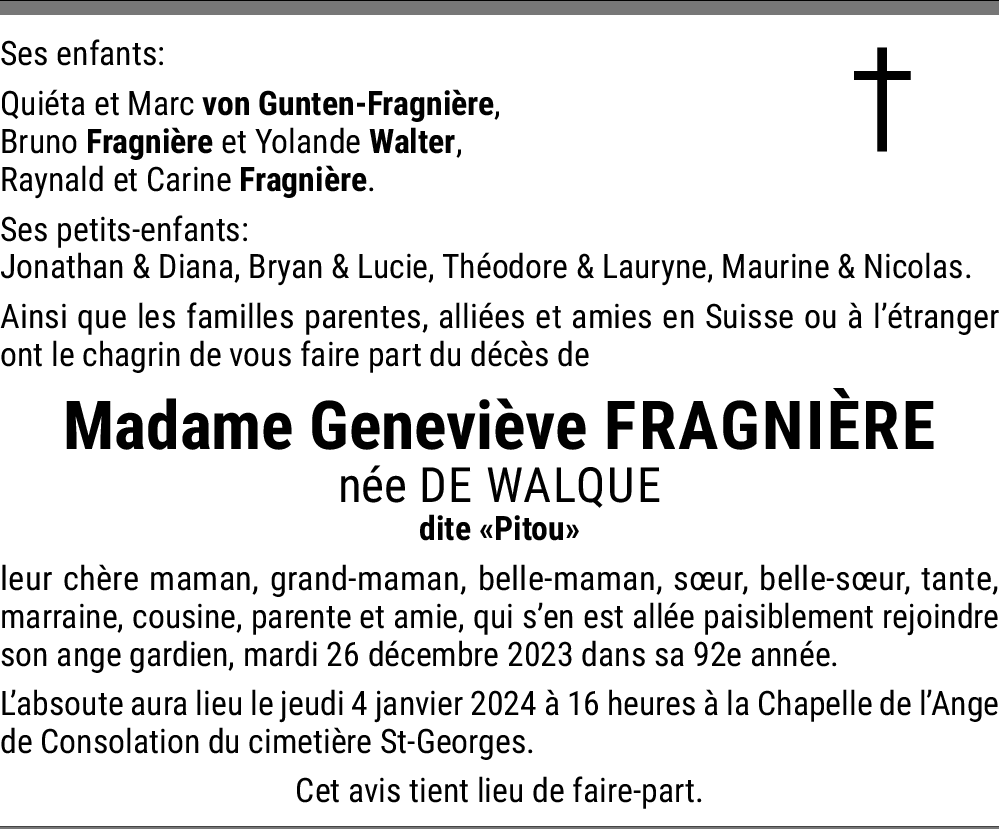 Ses enfants:

Quiéta et Marc von Gunten-Fragnière,
Bruno Fragnière et Yolande Walter,
Raynald et Carine Fragnière.

Ses petits-enfants:
Jonathan & Diana, Bryan & Lucie, Théodore & Lauryne, Maurine & Nicolas.

Ainsi que les familles parentes, alliées et amies en Suisse ou à l'étranger ont le chagrin de vous faire part du décès de

Madame Geneviève FRAGNIÈRE
née DE WALQUE
dite «Pitou»

leur chère maman, grand-maman, belle-maman, sœur, belle-sœur, tante, marraine, cousine, parente et amie, qui s'en est allée paisiblement rejoindre son ange gardien, mardi 26 décembre 2023 dans sa 92e année.

L'absoute aura lieu le jeudi 4 janvier 2024 à 16 heures à la Chapelle de l'Ange de Consolation du cimetière St-Georges.

Cet avis tient lieu de faire-part.